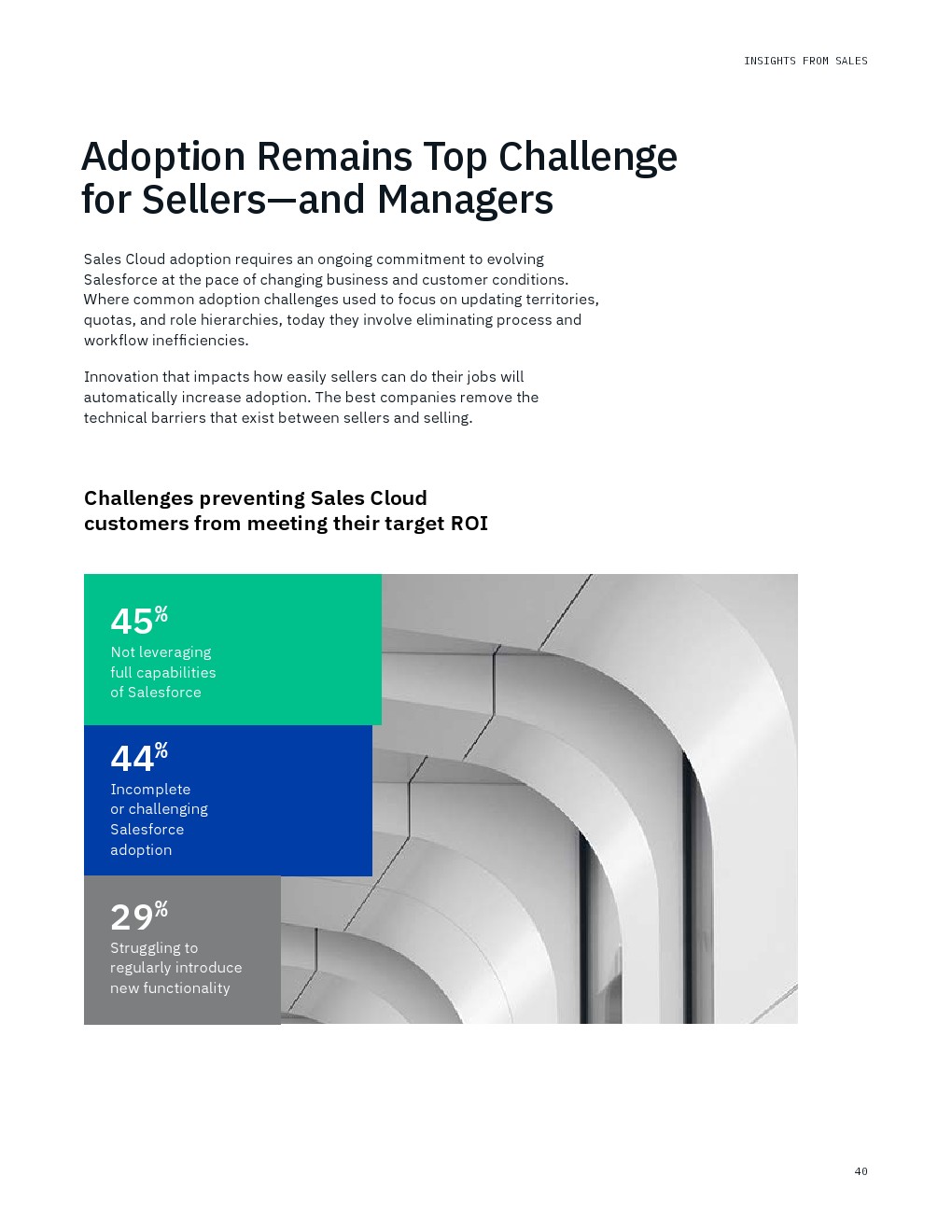 INSIGHTS FROM SALES

Adoption Remains Top Challenge for Sellers—and Managers

Sales Cloud adoption requires an ongoing commitment to evolving Salesforce at the pace of changing business and customer conditions. Where common adoption challenges used to focus on updating territories, quotas, and role hierarchies, today they involve eliminating process and workflow inefficiencies.

Innovation that impacts how easily sellers can do their jobs will automatically increase adoption. The best companies remove the technical barriers that exist between sellers and selling.

Challenges preventing Sales Cloud customers from meeting their target ROI

45%
Not leveraging full capabilities of Salesforce

44%
Incomplete or challenging Salesforce adoption

29%
Struggling to regularly introduce new functionality

40